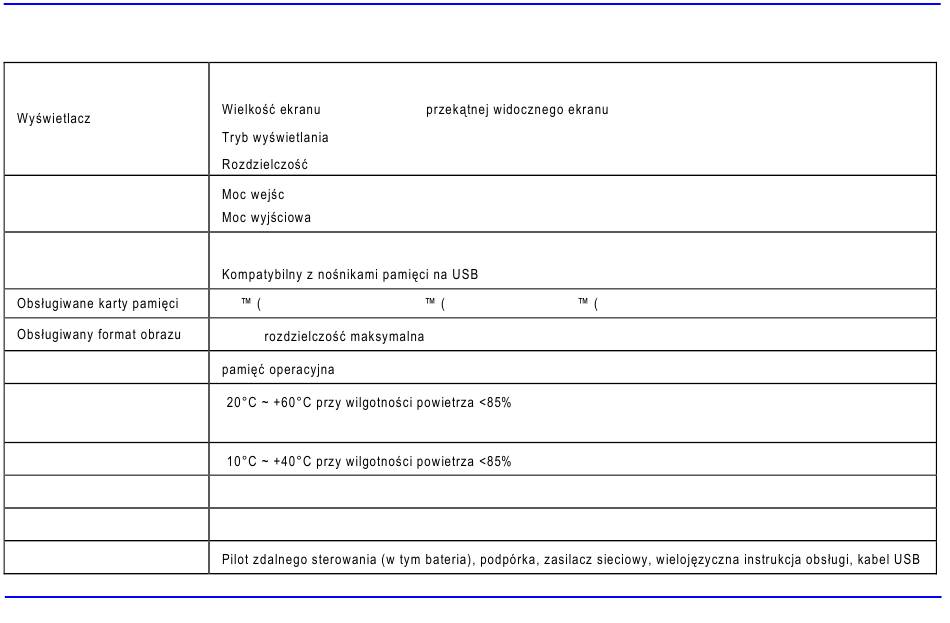 | | |
|---|---|
| Wyświetlacz | Wielkość ekranu przekątnej widocznego ekranu<br>Tryb wyświetlania<br>Rozdzielczość |
| | Moc wejśc<br>Moc wyjściowa |
| | Kompatybilny z nośnikami pamięci na USB |
| Obsługiwane karty pamięci | ™ ( ™ ( ™ ( |
| Obsługiwany format obrazu | rozdzielczość maksymalna |
| | pamięć operacyjna |
| | 20°C ~ +60°C przy wilgotności powietrza <85% |
| | 10°C ~ +40°C przy wilgotności powietrza <85% |
| | |
| | |
| | Pilot zdalnego sterowania (w tym bateria), podpórka, zasilacz sieciowy, wielojęzyczna instrukcja obsługi, kabel USB |